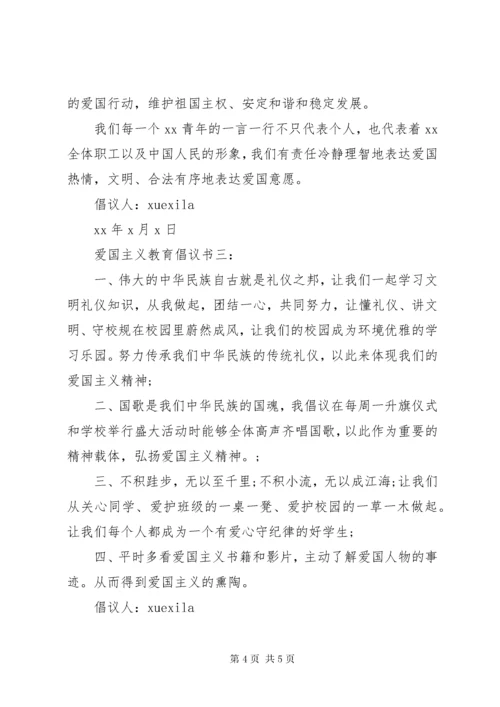 的爱国行动，维护祖国主权、安定和谐和稳定发展。

我们每一个 xx 青年的一言一行不只代表个人，也代表着 xx 全体职工以及中国人民的形象，我们有责任冷静理智地表达爱国热情，文明、合法有序地表达爱国意愿。

倡议人：xuexila

xx 年 x 月 x 日

爱国主义教育倡议书三：

一、伟大的中华民族自古就是礼仪之邦，让我们一起学习文明礼仪知识，从我做起，团结一心，共同努力，让懂礼仪、讲文明、守校规在校园里蔚然成风，让我们的校园成为环境优雅的学习乐园。努力传承我们中华民族的传统礼仪，以此来体现我们的爱国主义精神；

二、国歌是我们中华民族的国魂，我倡议在每周一升旗仪式和学校举行盛大活动时能够全体高声齐唱国歌，以此作为重要的精神载体，弘扬爱国主义精神。；

三、不积跬步，无以至千里;不积小流，无以成江海;让我们从关心同学、爱护班级的一桌一凳、爱护校园的一草一木做起。让我们每个人都成为一个有爱心守纪律的好学生；

四、平时多看爱国主义书籍和影片，主动了解爱国人物的事迹。从而得到爱国主义的熏陶。

倡议人：xuexila

第 4 页 共 5 页